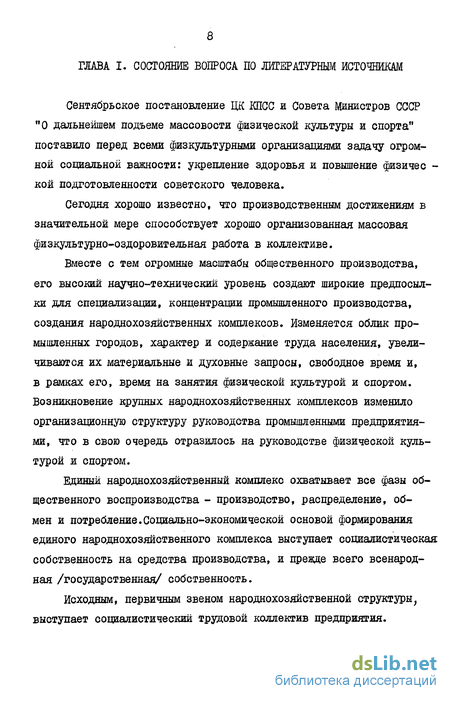 8

ГЛАВА I. СОСТОЯНИЕ ВОПРОСА ПО ЛИТЕРАТУРНЫМ ИСТОЧНИКАМ

Сентябрьское постановление ЦК КПСС и Совета Министров СССР "О дальнейшем подъеме массовости физической культуры и спорта" поставило перед всеми физкультурными организациями задачу огромной социальной важности: укрепление здоровья и повышение физической подготовленности советского человека.

Сегодня хорошо известно, что производственным достижениям в значительной мере способствует хорошо организованная массовая физкультурно-оздоровительная работа в коллективе.

Вместе с тем огромные масштабы общественного производства, его высокий научно-технический уровень создают широкие предпосылки для специализации, концентрации промышленного производства, создания народнохозяйственных комплексов. Изменяется облик промышленных городов, характер и содержание труда населения, увеличиваются их материальные и духовные запросы, свободное время и, в рамках его, время на занятия физической культурой и спортом. Возникновение крупных народнохозяйственных комплексов изменило организационную структуру руководства промышленными предприятиями, что в свою очередь отразилось на руководстве физической культурой и спортом.

Единый народнохозяйственный комплекс охватывает все фазы общественного воспроизводства - производство, распределение, обмен и потребление.Социально-экономической основой формирования единого народнохозяйственного комплекса выступает социалистическая собственность на средства производства, и прежде всего всенародная /государственная/ собственность.

Исходным, первичным звеном народнохозяйственной структуры, выступает социалистический трудовой коллектив предприятия.

dsLib.net
библиотека диссертаций